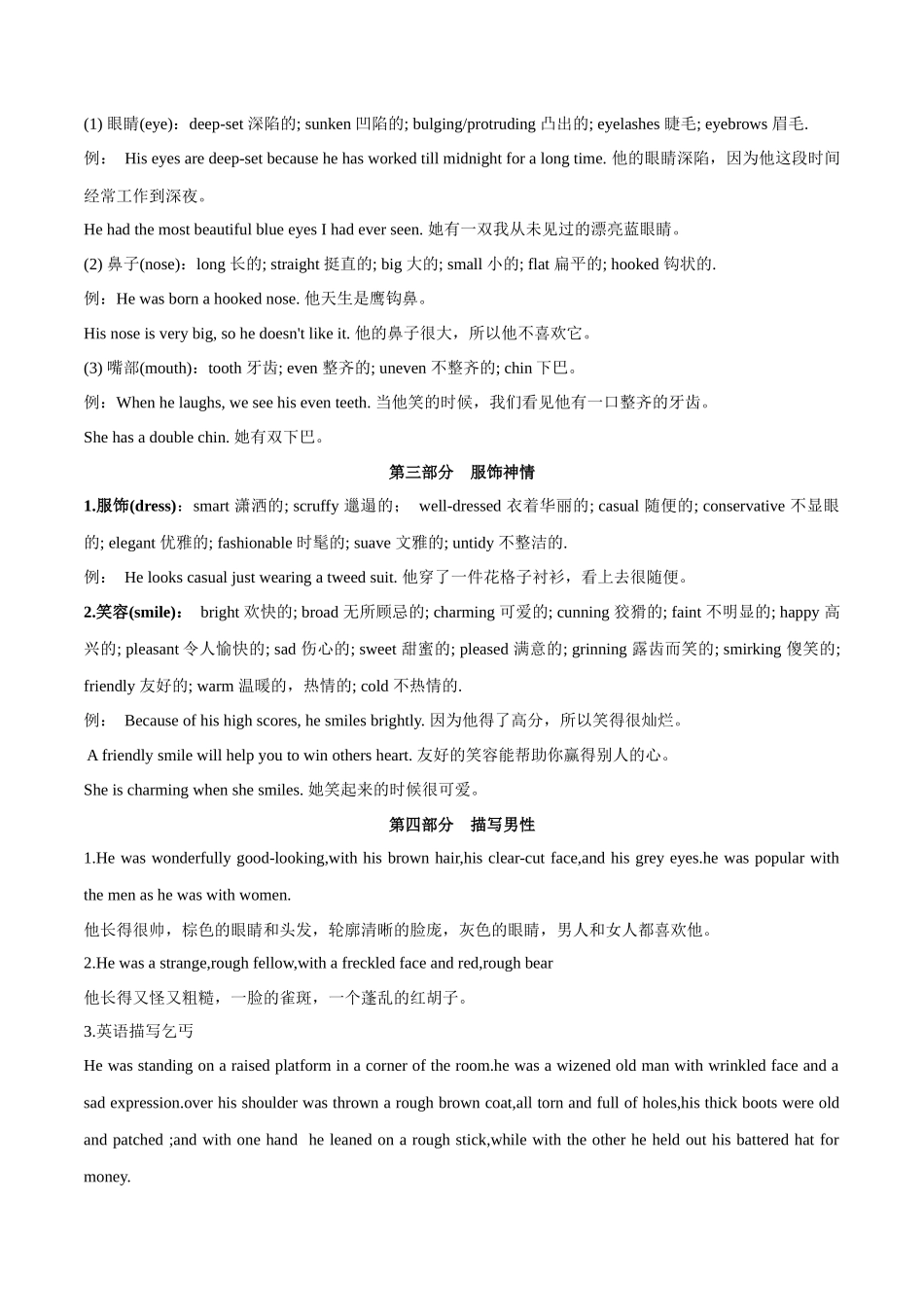 (1) 眼睛(eye)：deep-set 深陷的; sunken 凹陷的; bulging/protruding 凸出的; eyelashes 睫毛; eyebrows 眉毛.

例： His eyes are deep-set because he has worked till midnight for a long time. 他的眼睛深陷，因为他这段时间经常工作到深夜。

He had the most beautiful blue eyes I had ever seen. 她有一双我从未见过的漂亮蓝眼睛。

(2) 鼻子(nose)：long 长的; straight 挺直的; big 大的; small 小的; flat 扁平的; hooked 钩状的.

例：He was born a hooked nose. 他天生是鹰钩鼻。

His nose is very big, so he doesn't like it. 他的鼻子很大，所以他不喜欢它。

(3) 嘴部(mouth)：tooth 牙齿; even 整齐的; uneven 不整齐的; chin 下巴。

例：When he laughs, we see his even teeth. 当他笑的时候，我们看见他有一口整齐的牙齿。

She has a double chin. 她有双下巴。

第三部分 服饰神情

1.服饰(dress)：smart 潇洒的; scruffy 邋遢的； well-dressed 衣着华丽的; casual 随便的; conservative 不显眼的; elegant 优雅的; fashionable 时髦的; suave 文雅的; untidy 不整洁的.

例： He looks casual just wearing a tweed suit. 他穿了一件花格子衬衫，看上去很随便。

2.笑容(smile)： bright 欢快的; broad 无所顾忌的; charming 可爱的; cunning 狡猾的; faint 不明显的; happy 高兴的; pleasant 令人愉快的; sad 伤心的; sweet 甜蜜的; pleased 满意的; grinning 露齿而笑的; smirking 傻笑的; friendly 友好的; warm 温暖的，热情的; cold 不热情的.

例： Because of his high scores, he smiles brightly. 因为他得了高分，所以笑得很灿烂。

A friendly smile will help you to win others heart. 友好的笑容能帮助你赢得别人的心。

She is charming when she smiles. 她笑起来的时候很可爱。

第四部分 描写男性

1.He was wonderfully good-looking,with his brown hair,his clear-cut face,and his grey eyes.he was popular with the men as he was with women.

他长得很帅，棕色的眼睛和头发，轮廓清晰的脸庞，灰色的眼睛，男人和女人都喜欢他。

2.He was a strange,rough fellow,with a freckled face and red,rough bear

他长得又怪又粗糙，一脸的雀斑，一个蓬乱的红胡子。

3.英语描写乞丐

He was standing on a raised platform in a corner of the room.he was a wizened old man with wrinkled face and a sad expression.over his shoulder was thrown a rough brown coat,all torn and full of holes,his thick boots were old and patched ;and with one hand he leaned on a rough stick,while with the other he held out his battered hat for money.